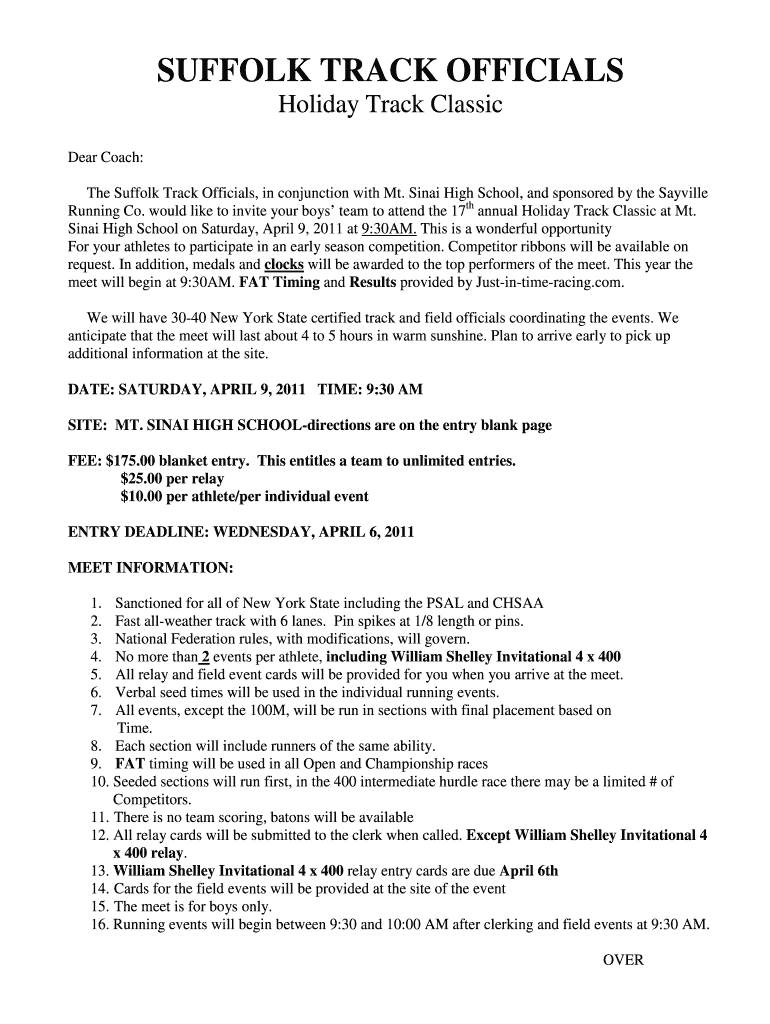 SUFFOLK TRACK OFFICIALS
Holiday Track Classic

Dear Coach:

The Suffolk Track Officials, in conjunction with Mt. Sinai High School, and sponsored by the Sayville Running Co. would like to invite your boys' team to attend the 17$^{th}$ annual Holiday Track Classic at Mt. Sinai High School on Saturday, April 9, 2011 at 9:30AM. This is a wonderful opportunity
For your athletes to participate in an early season competition. Competitor ribbons will be available on request. In addition, medals and clocks will be awarded to the top performers of the meet. This year the meet will begin at 9:30AM. FAT Timing and Results provided by Just-in-time-racing.com.

We will have 30-40 New York State certified track and field officials coordinating the events. We anticipate that the meet will last about 4 to 5 hours in warm sunshine. Plan to arrive early to pick up additional information at the site.

DATE: SATURDAY, APRIL 9, 2011 TIME: 9:30 AM

SITE: MT. SINAI HIGH SCHOOL-directions are on the entry blank page

FEE: $175.00 blanket entry. This entitles a team to unlimited entries.
$25.00 per relay
$10.00 per athlete/per individual event

ENTRY DEADLINE: WEDNESDAY, APRIL 6, 2011

MEET INFORMATION:

1. Sanctioned for all of New York State including the PSAL and CHSAA
2. Fast all-weather track with 6 lanes. Pin spikes at 1/8 length or pins.
3. National Federation rules, with modifications, will govern.
4. No more than 2 events per athlete, including William Shelley Invitational 4 x 400
5. All relay and field event cards will be provided for you when you arrive at the meet.
6. Verbal seed times will be used in the individual running events.
7. All events, except the 100M, will be run in sections with final placement based on Time.
8. Each section will include runners of the same ability.
9. FAT timing will be used in all Open and Championship races
10. Seeded sections will run first, in the 400 intermediate hurdle race there may be a limited # of Competitors.
11. There is no team scoring, batons will be available
12. All relay cards will be submitted to the clerk when called. Except William Shelley Invitational 4 x 400 relay.
13. William Shelley Invitational 4 x 400 relay entry cards are due April 6th
14. Cards for the field events will be provided at the site of the event
15. The meet is for boys only.
16. Running events will begin between 9:30 and 10:00 AM after clerking and field events at 9:30 AM.

OVER